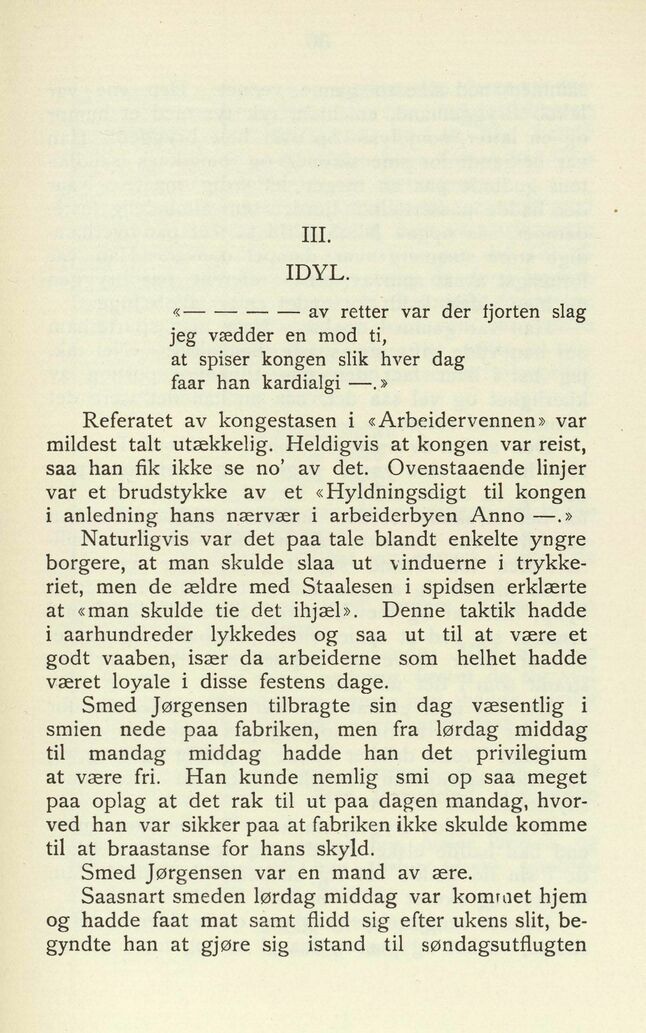 III.

IDYL.

«— — — — av retter var der fjorten slag
jeg vædder en mod ti,
at spiser kongen slik hver dag
faar han kardialgi —.»

Referatet av kongestasen i «Arbeidervennen» var mildest talt utækkelig. Heldigvis at kongen var reist, saa han fik ikke se no' av det. Ovenstaaende linjer var et brudstykke av et «Hyldningsdigt til kongen i anledning hans nærvær i arbeiderbyen Anno —.»

Naturligvis var det paa tale blandt enkelte yngre borgere, at man skulde slaa ut vinduerne i trykkeriet, men de ældre med Staalesen i spidsen erklærte at «man skulde tie det ihjæl». Denne taktik hadde i aarhundreder lykkedes og saa ut til at være et godt vaaben, især da arbeiderne som helhet hadde været loyale i disse festens dage.

Smed Jørgensen tilbragte sin dag væsentlig i smien nede paa fabriken, men fra lørdag middag til mandag middag hadde han det privilegium at være fri. Han kunde nemlig smi op saa meget paa oplag at det rak til ut paa dagen mandag, hvorved han var sikker paa at fabriken ikke skulde komme til at braastanse for hans skyld.

Smed Jørgensen var en mand av ære.

Saasnart smeden lørdag middag var kommet hjem og hadde faat mat samt flidd sig efter ukens slit, begyndte han at gjøre sig istand til søndagsutflugten